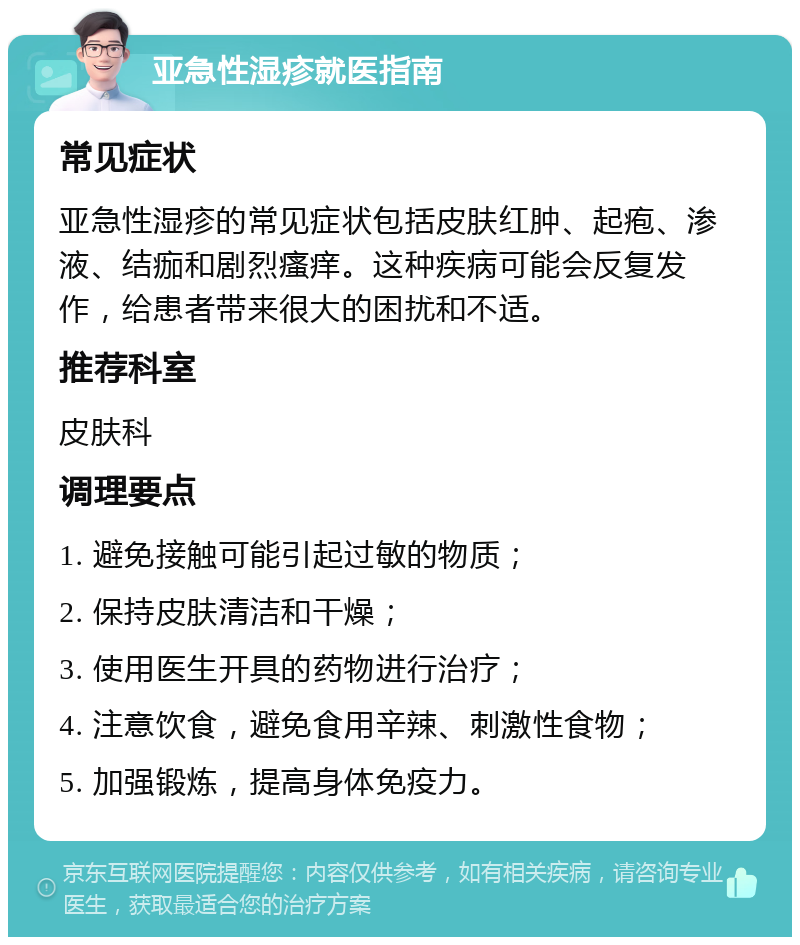 亚急性湿疹就医指南

常见症状

亚急性湿疹的常见症状包括皮肤红肿、起疱、渗液、结痂和剧烈瘙痒。这种疾病可能会反复发作，给患者带来很大的困扰和不适。

推荐科室

皮肤科

调理要点

1. 避免接触可能引起过敏的物质；

2. 保持皮肤清洁和干燥；

3. 使用医生开具的药物进行治疗；

4. 注意饮食，避免食用辛辣、刺激性食物；

5. 加强锻炼，提高身体免疫力。

京东互联网医院提醒您：内容仅供参考，如有相关疾病，请咨询专业医生，获取最适合您的治疗方案